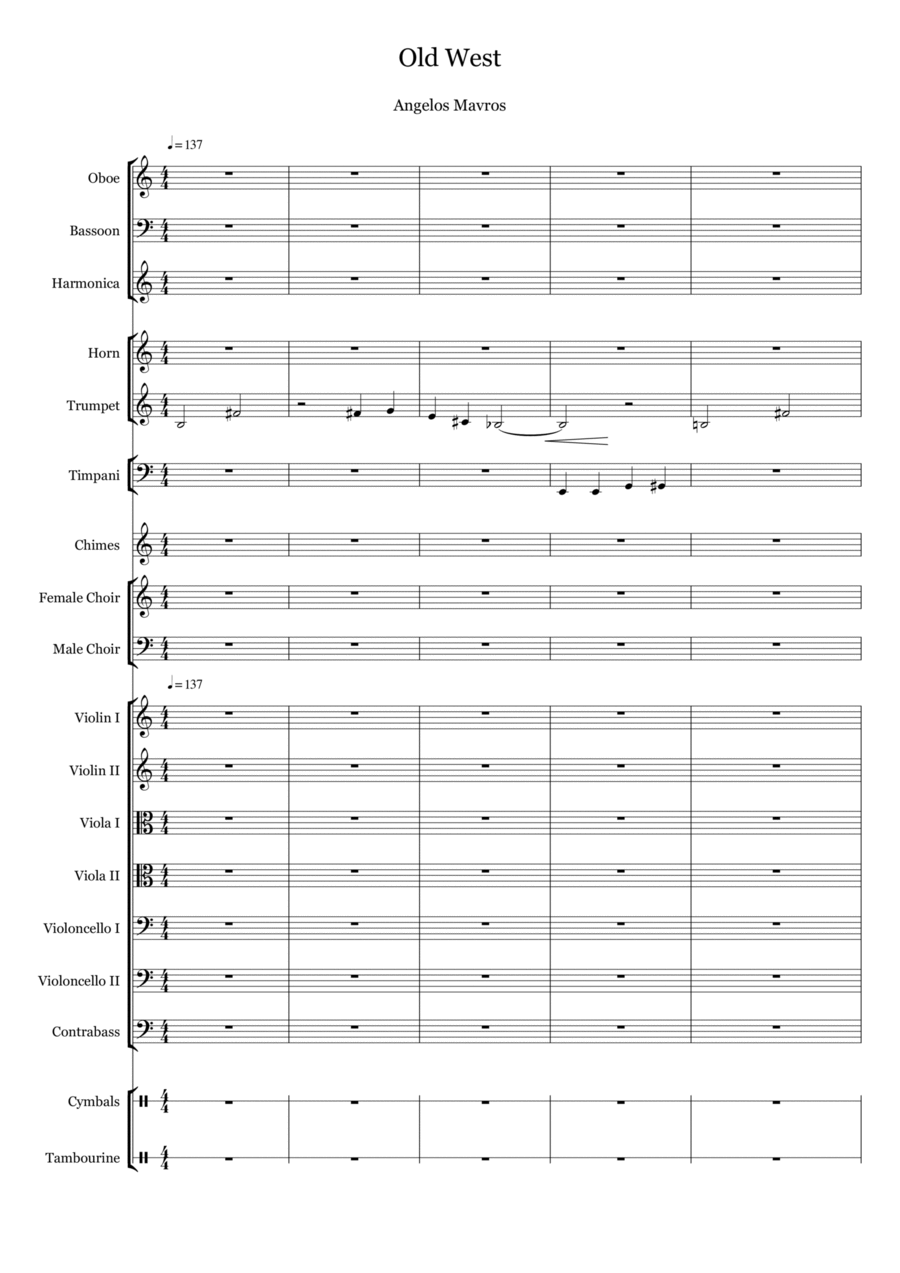 Old West

Angelos Mavros

♩= 137

Oboe
Bassoon
Harmonica
Horn
Trumpet
Timpani
Chimes
Female Choir
Male Choir

♩= 137

Violin I
Violin II
Viola I
Viola II
Violoncello I
Violoncello II
Contrabass
Cymbals
Tambourine